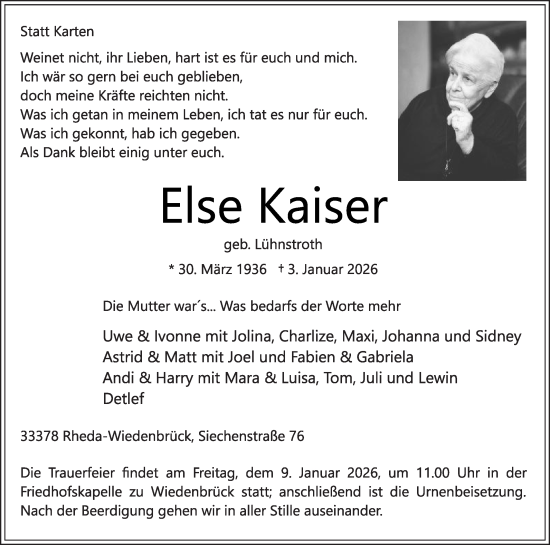 Statt Karten

Weinet nicht, ihr Lieben, hart ist es für euch und mich.
Ich wär so gern bei euch geblieben,
doch meine Kräfte reichten nicht.
Was ich getan in meinem Leben, ich tat es nur für euch.
Was ich gekonnt, hab ich gegeben.
Als Dank bleibt einig unter euch.

Else Kaiser

geb. Lühnstroth

* 30. März 1936 † 3. Januar 2026

Die Mutter war´s... Was bedarfs der Worte mehr

Uwe & Ivonne mit Jolina, Charlize, Maxi, Johanna und Sidney
Astrid & Matt mit Joel und Fabien & Gabriela
Andi & Harry mit Mara & Luisa, Tom, Juli und Lewin
Detlef

33378 Rheda-Wiedenbrück, Siechenstraße 76

Die Trauerfeier findet am Freitag, dem 9. Januar 2026, um 11.00 Uhr in der Friedhofskapelle zu Wiedenbrück statt; anschließend ist die Urnenbeisetzung. Nach der Beerdigung gehen wir in aller Stille auseinander.